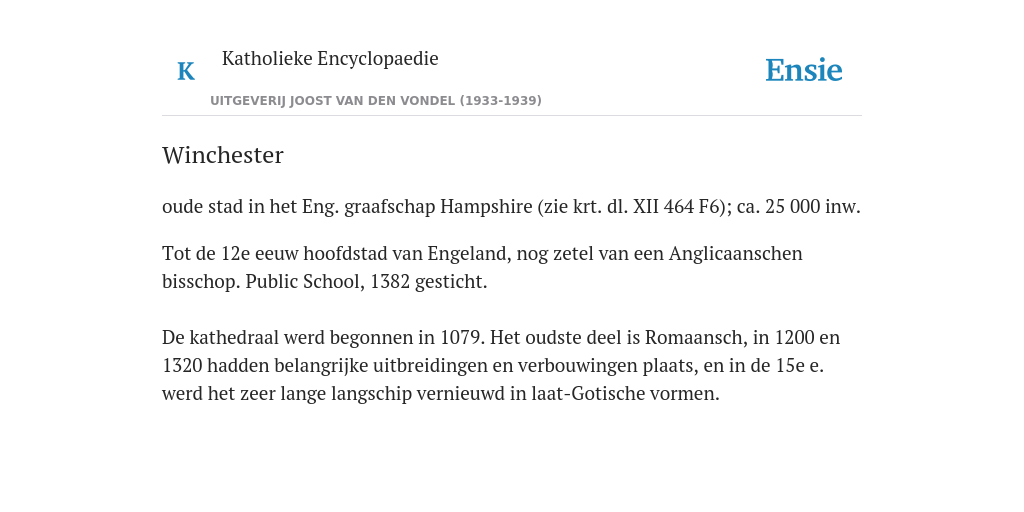 K

Katholieke Encyclopaedie

UITGEVERIJ JOOST VAN DEN VONDEL (1933-1939)

Ensie

Winchester

oude stad in het Eng. graafschap Hampshire (zie krt. dl. XII 464 F6); ca. 25 000 inw.

Tot de 12e eeuw hoofdstad van Engeland, nog zetel van een Anglicaanschen bisschop. Public School, 1382 gesticht.

De kathedraal werd begonnen in 1079. Het oudste deel is Romaansch, in 1200 en 1320 hadden belangrijke uitbreidingen en verbouwingen plaats, en in de 15e e. werd het zeer lange langschip vernieuwd in laat-Gotische vormen.